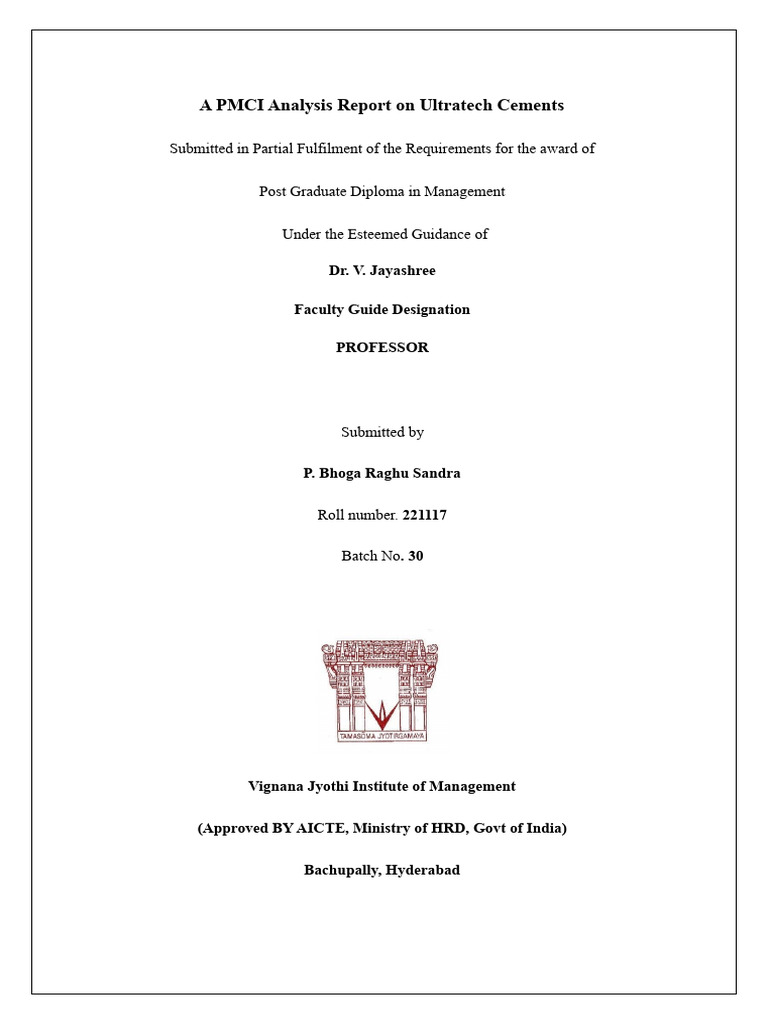 A PMCI Analysis Report on Ultratech Cements

Submitted in Partial Fulfilment of the Requirements for the award of

Post Graduate Diploma in Management

Under the Esteemed Guidance of

Dr. V. Jayashree

Faculty Guide Designation

PROFESSOR

Submitted by

P. Bhoga Raghu Sandra

Roll number. 221117

Batch No. 30

TAMASOMA JYOTIRGAMAYA

Vignana Jyothi Institute of Management

(Approved BY AICTE, Ministry of HRD, Govt of India)

Bachupally, Hyderabad